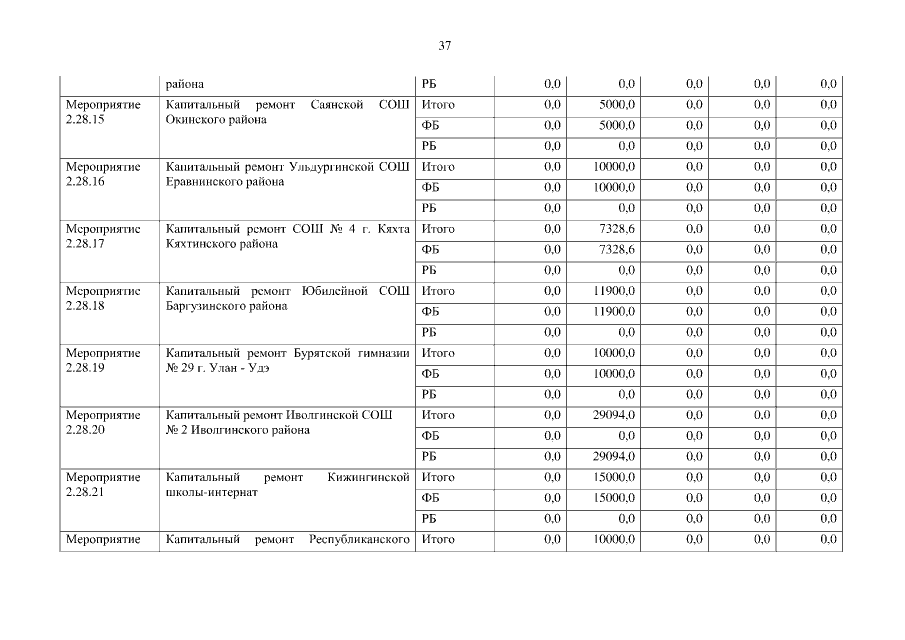 37

|  |  |  |  |  |  |  |  |
|---|---|---|---|---|---|---|---|
|  | района | РБ | 0,0 | 0,0 | 0,0 | 0,0 | 0,0 |
| Мероприятие 2.28.15 | Капитальный ремонт Саянской СОШ Окинского района | Итого | 0,0 | 5000,0 | 0,0 | 0,0 | 0,0 |
|  |  | ФБ | 0,0 | 5000,0 | 0,0 | 0,0 | 0,0 |
|  |  | РБ | 0,0 | 0,0 | 0,0 | 0,0 | 0,0 |
| Мероприятие 2.28.16 | Капитальный ремонт Ульдургинской СОШ Еравнинского района | Итого | 0,0 | 10000,0 | 0,0 | 0,0 | 0,0 |
|  |  | ФБ | 0,0 | 10000,0 | 0,0 | 0,0 | 0,0 |
|  |  | РБ | 0,0 | 0,0 | 0,0 | 0,0 | 0,0 |
| Мероприятие 2.28.17 | Капитальный ремонт СОШ № 4 г. Кяхта Кяхтинского района | Итого | 0,0 | 7328,6 | 0,0 | 0,0 | 0,0 |
|  |  | ФБ | 0,0 | 7328,6 | 0,0 | 0,0 | 0,0 |
|  |  | РБ | 0,0 | 0,0 | 0,0 | 0,0 | 0,0 |
| Мероприятие 2.28.18 | Капитальный ремонт Юбилейной СОШ Баргузинского района | Итого | 0,0 | 11900,0 | 0,0 | 0,0 | 0,0 |
|  |  | ФБ | 0,0 | 11900,0 | 0,0 | 0,0 | 0,0 |
|  |  | РБ | 0,0 | 0,0 | 0,0 | 0,0 | 0,0 |
| Мероприятие 2.28.19 | Капитальный ремонт Бурятской гимназии № 29 г. Улан - Удэ | Итого | 0,0 | 10000,0 | 0,0 | 0,0 | 0,0 |
|  |  | ФБ | 0,0 | 10000,0 | 0,0 | 0,0 | 0,0 |
|  |  | РБ | 0,0 | 0,0 | 0,0 | 0,0 | 0,0 |
| Мероприятие 2.28.20 | Капитальный ремонт Иволгинской СОШ № 2 Иволгинского района | Итого | 0,0 | 29094,0 | 0,0 | 0,0 | 0,0 |
|  |  | ФБ | 0.0 | 0,0 | 0,0 | 0,0 | 0,0 |
|  |  | РБ | 0,0 | 29094,0 | 0,0 | 0,0 | 0,0 |
| Мероприятие 2.28.21 | Капитальный ремонт Кижингинской школы-интернат | Итого | 0,0 | 15000,0 | 0,0 | 0,0 | 0,0 |
|  |  | ФБ | 0,0 | 15000,0 | 0,0 | 0,0 | 0,0 |
|  |  | РБ | 0,0 | 0,0 | 0,0 | 0,0 | 0,0 |
| Мероприятие | Капитальный ремонт Республиканского | Итого | 0,0 | 10000,0 | 0,0 | 0,0 | 0,0 |